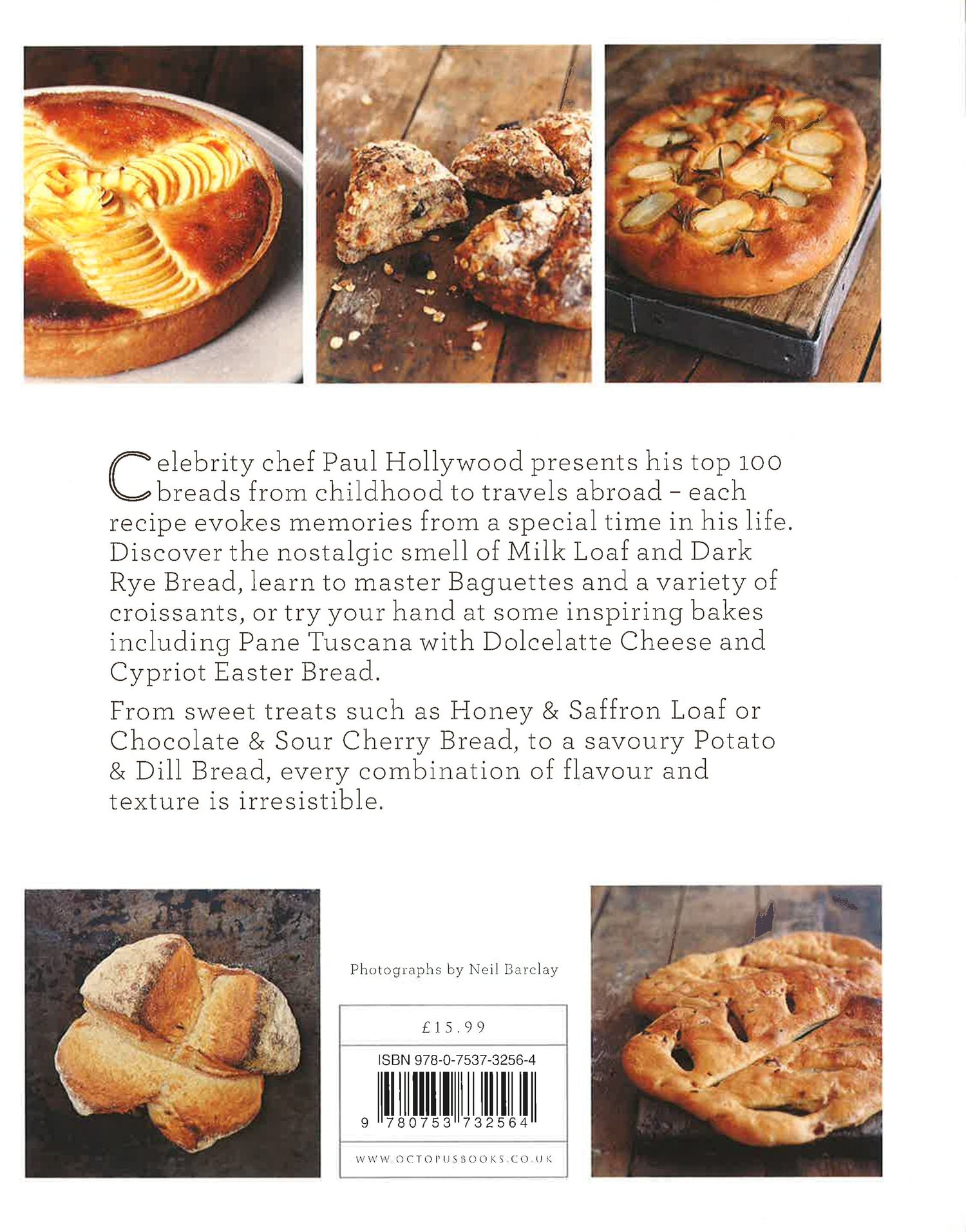 Celebrity chef Paul Hollywood presents his top 100 breads from childhood to travels abroad – each recipe evokes memories from a special time in his life. Discover the nostalgic smell of Milk Loaf and Dark Rye Bread, learn to master Baguettes and a variety of croissants, or try your hand at some inspiring bakes including Pane Tuscana with Dolcelatte Cheese and Cypriot Easter Bread.

From sweet treats such as Honey & Saffron Loaf or Chocolate & Sour Cherry Bread, to a savoury Potato & Dill Bread, every combination of flavour and texture is irresistible.

Photographs by Neil Barclay

£15.99

ISBN 978-0-7537-3256-4

9 780753 732564

WWW.OCTOPUSBOOKS.CO.UK